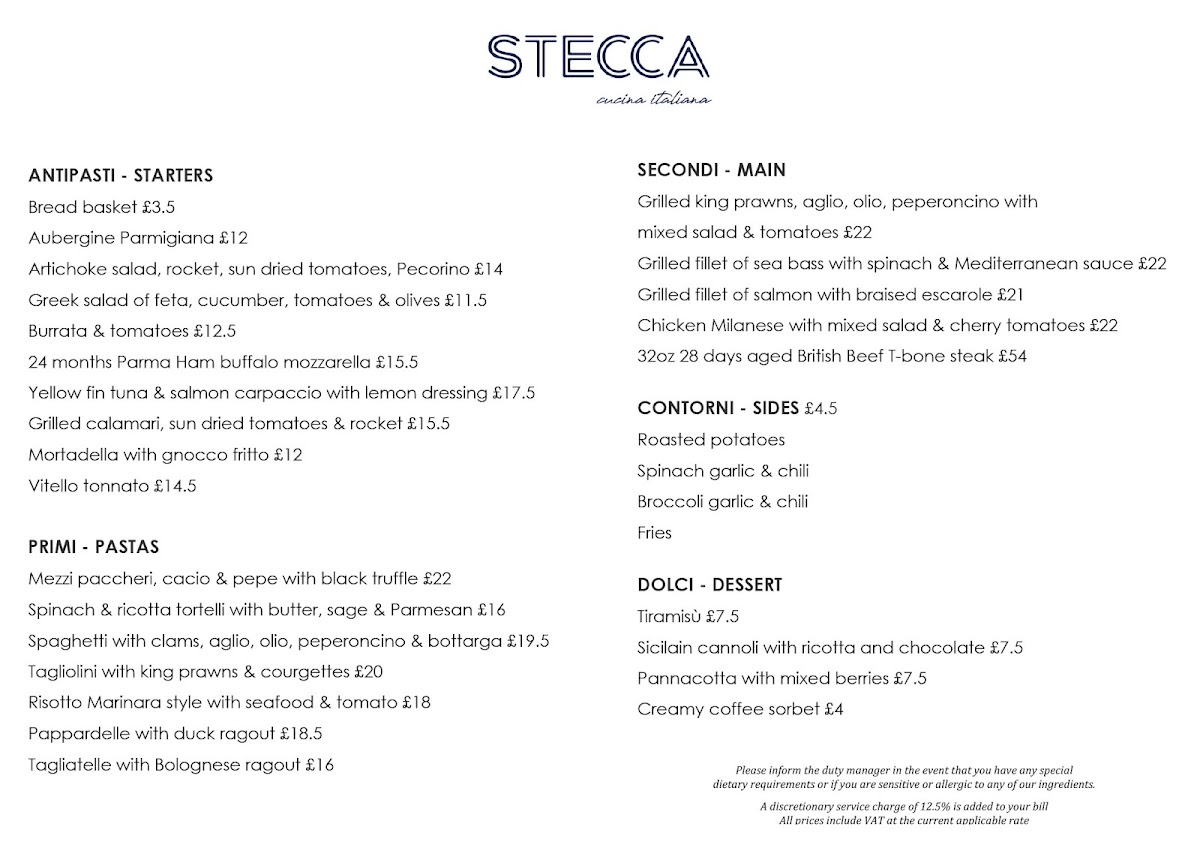 STECCA
cucina italiana

ANTIPASTI - STARTERS
Bread basket £3.5
Aubergine Parmigiana £12
Artichoke salad, rocket, sun dried tomatoes, Pecorino £14
Greek salad of feta, cucumber, tomatoes & olives £11.5
Burrata & tomatoes £12.5
24 months Parma Ham buffalo mozzarella £15.5
Yellow fin tuna & salmon carpaccio with lemon dressing £17.5
Grilled calamari, sun dried tomatoes & rocket £15.5
Mortadella with gnocco fritto £12
Vitello tonnato £14.5

PRIMI - PASTAS
Mezzi paccheri, cacio & pepe with black truffle £22
Spinach & ricotta tortelli with butter, sage & Parmesan £16
Spaghetti with clams, aglio, olio, peperoncino & bottarga £19.5
Tagliolini with king prawns & courgettes £20
Risotto Marinara style with seafood & tomato £18
Pappardelle with duck ragout £18.5
Tagliatelle with Bolognese ragout £16

SECONDI - MAIN
Grilled king prawns, aglio, olio, peperoncino with mixed salad & tomatoes £22
Grilled fillet of sea bass with spinach & Mediterranean sauce £22
Grilled fillet of salmon with braised escarole £21
Chicken Milanese with mixed salad & cherry tomatoes £22
32oz 28 days aged British Beef T-bone steak £54

CONTORNI - SIDES £4.5
Roasted potatoes
Spinach garlic & chili
Broccoli garlic & chili
Fries

DOLCI - DESSERT
Tiramisù £7.5
Sicilain cannoli with ricotta and chocolate £7.5
Pannacotta with mixed berries £7.5
Creamy coffee sorbet £4

Please inform the duty manager in the event that you have any special dietary requirements or if you are sensitive or allergic to any of our ingredients.

A discretionary service charge of 12.5% is added to your bill
All prices include VAT at the current applicable rate